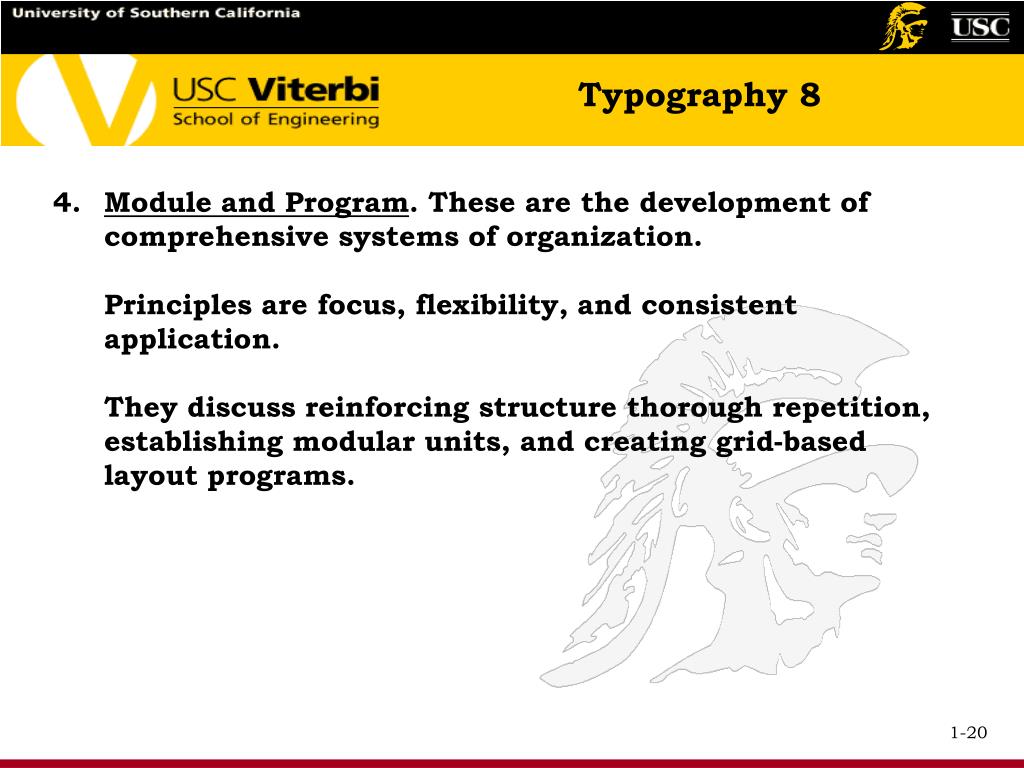 University of Southern California

USC

USC Viterbi
School of Engineering

Typography 8

4. Module and Program. These are the development of comprehensive systems of organization.

Principles are focus, flexibility, and consistent application.

They discuss reinforcing structure thorough repetition, establishing modular units, and creating grid-based layout programs.

1-20